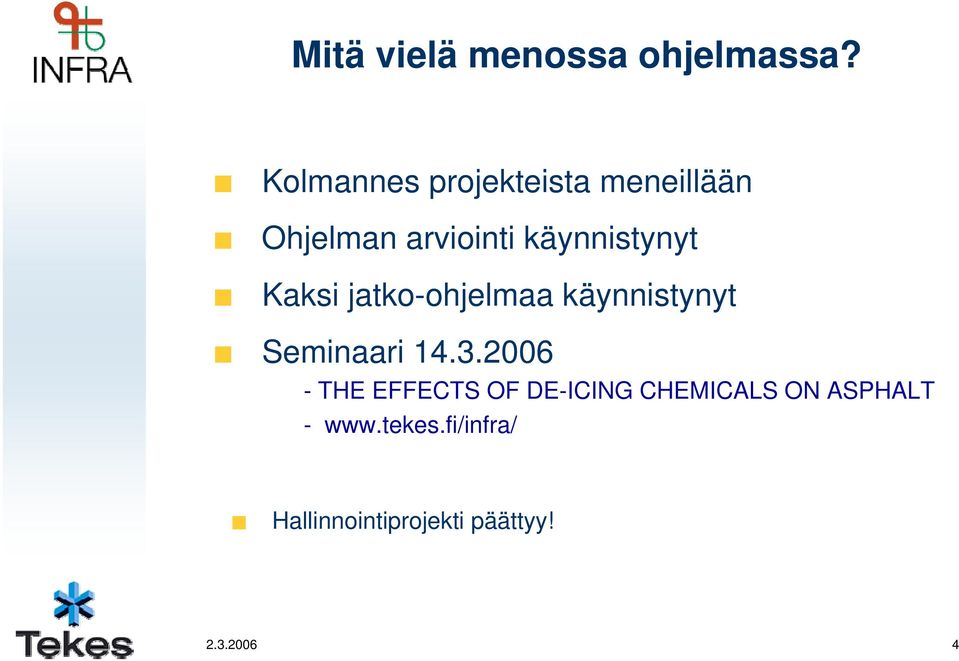 INFRA

Mitä vielä menossa ohjelmassa?

Kolmannes projekteista meneillään

Ohjelman arviointi käynnistynyt

Kaksi jatko-ohjelmaa käynnistynyt

Seminaari 14.3.2006
- THE EFFECTS OF DE-ICING CHEMICALS ON ASPHALT
- www.tekes.fi/infra/

Hallinnointiprojekti päättyy!

Tekes

2.3.2006

4